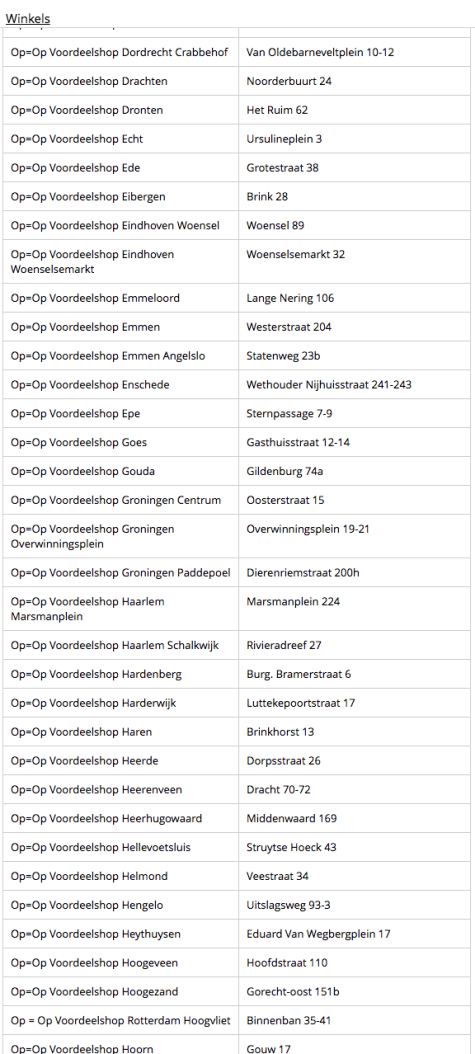 Winkels

| | |
|---|---|
| Op=Op Voordeelshop Dordrecht Crabbehof | Van Oldebarneveltplein 10-12 |
| Op=Op Voordeelshop Drachten | Noorderbuurt 24 |
| Op=Op Voordeelshop Dronten | Het Ruim 62 |
| Op=Op Voordeelshop Echt | Ursulineplein 3 |
| Op=Op Voordeelshop Ede | Grotestraat 38 |
| Op=Op Voordeelshop Eibergen | Brink 28 |
| Op=Op Voordeelshop Eindhoven Woensel | Woensel 89 |
| Op=Op Voordeelshop Eindhoven Woenselsemarkt | Woenselsemarkt 32 |
| Op=Op Voordeelshop Emmeloord | Lange Nering 106 |
| Op=Op Voordeelshop Emmen | Westerstraat 204 |
| Op=Op Voordeelshop Emmen Angelslo | Statenweg 23b |
| Op=Op Voordeelshop Enschede | Wethouder Nijhuisstraat 241-243 |
| Op=Op Voordeelshop Epe | Sternpassage 7-9 |
| Op=Op Voordeelshop Goes | Gasthuisstraat 12-14 |
| Op=Op Voordeelshop Gouda | Gildenburg 74a |
| Op=Op Voordeelshop Groningen Centrum | Oosterstraat 15 |
| Op=Op Voordeelshop Groningen Overwinningsplein | Overwinningsplein 19-21 |
| Op=Op Voordeelshop Groningen Paddepoel | Dierenriemstraat 200h |
| Op=Op Voordeelshop Haarlem Marsmanplein | Marsmanplein 224 |
| Op=Op Voordeelshop Haarlem Schalkwijk | Rivieradreef 27 |
| Op=Op Voordeelshop Hardenberg | Burg. Bramerstraat 6 |
| Op=Op Voordeelshop Harderwijk | Luttekepoortstraat 17 |
| Op=Op Voordeelshop Haren | Brinkhorst 13 |
| Op=Op Voordeelshop Heerde | Dorpsstraat 26 |
| Op=Op Voordeelshop Heerenveen | Dracht 70-72 |
| Op=Op Voordeelshop Heerhugowaard | Middenwaard 169 |
| Op=Op Voordeelshop Hellevoetsluis | Struytse Hoeck 43 |
| Op=Op Voordeelshop Helmond | Veestraat 34 |
| Op=Op Voordeelshop Hengelo | Uitslagsweg 93-3 |
| Op=Op Voordeelshop Heythuysen | Eduard Van Wegbergplein 17 |
| Op=Op Voordeelshop Hoogeveen | Hoofdstraat 110 |
| Op=Op Voordeelshop Hoogezand | Gorecht-oost 151b |
| Op = Op Voordeelshop Rotterdam Hoogvliet | Binnenban 35-41 |
| Op=Op Voordeelshop Hoorn | Gouw 17 |